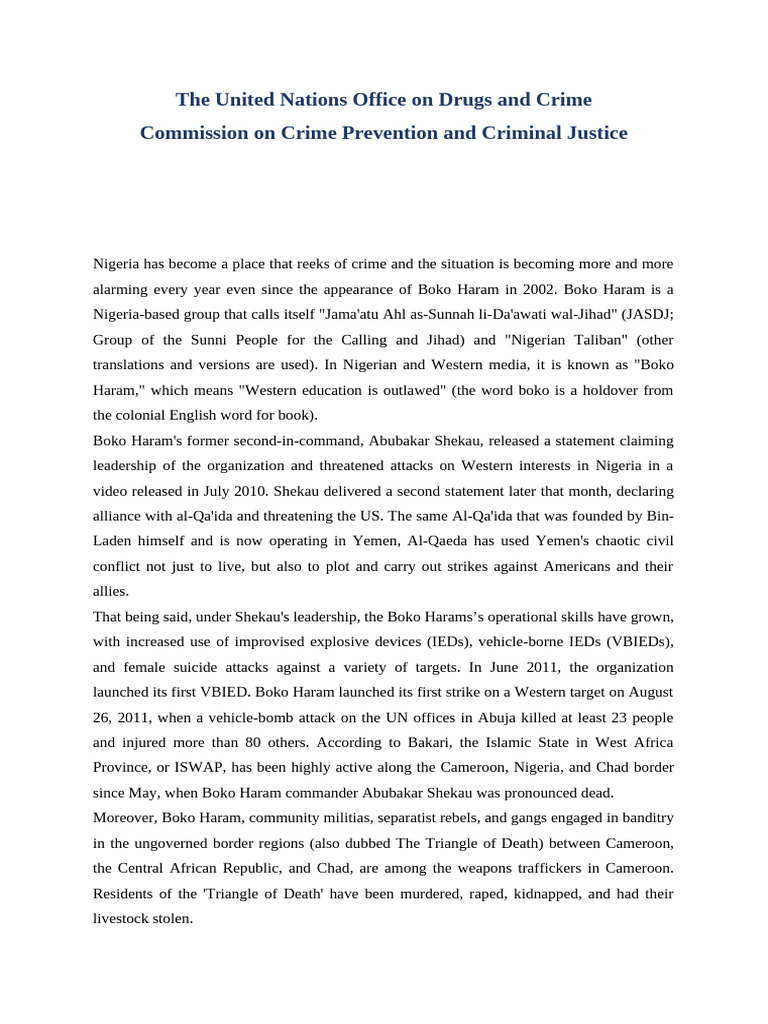 The United Nations Office on Drugs and Crime
Commission on Crime Prevention and Criminal Justice

Nigeria has become a place that reeks of crime and the situation is becoming more and more alarming every year even since the appearance of Boko Haram in 2002. Boko Haram is a Nigeria-based group that calls itself "Jama'atu Ahl as-Sunnah li-Da'awati wal-Jihad" (JASDJ; Group of the Sunni People for the Calling and Jihad) and "Nigerian Taliban" (other translations and versions are used). In Nigerian and Western media, it is known as "Boko Haram," which means "Western education is outlawed" (the word boko is a holdover from the colonial English word for book).
Boko Haram's former second-in-command, Abubakar Shekau, released a statement claiming leadership of the organization and threatened attacks on Western interests in Nigeria in a video released in July 2010. Shekau delivered a second statement later that month, declaring alliance with al-Qa'ida and threatening the US. The same Al-Qa'ida that was founded by Bin-Laden himself and is now operating in Yemen, Al-Qaeda has used Yemen's chaotic civil conflict not just to live, but also to plot and carry out strikes against Americans and their allies.
That being said, under Shekau's leadership, the Boko Harams’s operational skills have grown, with increased use of improvised explosive devices (IEDs), vehicle-borne IEDs (VBIEDs), and female suicide attacks against a variety of targets. In June 2011, the organization launched its first VBIED. Boko Haram launched its first strike on a Western target on August 26, 2011, when a vehicle-bomb attack on the UN offices in Abuja killed at least 23 people and injured more than 80 others. According to Bakari, the Islamic State in West Africa Province, or ISWAP, has been highly active along the Cameroon, Nigeria, and Chad border since May, when Boko Haram commander Abubakar Shekau was pronounced dead.
Moreover, Boko Haram, community militias, separatist rebels, and gangs engaged in banditry in the ungoverned border regions (also dubbed The Triangle of Death) between Cameroon, the Central African Republic, and Chad, are among the weapons traffickers in Cameroon. Residents of the 'Triangle of Death' have been murdered, raped, kidnapped, and had their livestock stolen.